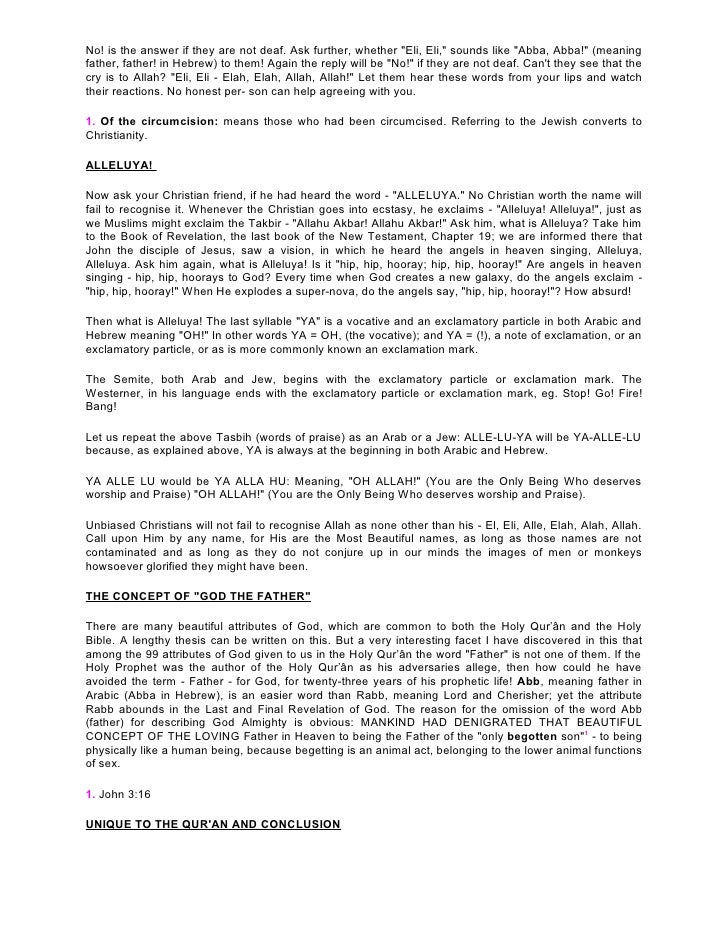 No! is the answer if they are not deaf. Ask further, whether "Eli, Eli," sounds like "Abba, Abba!" (meaning father, father! in Hebrew) to them! Again the reply will be "No!" if they are not deaf. Can't they see that the cry is to Allah? "Eli, Eli - Elah, Elah, Allah, Allah!" Let them hear these words from your lips and watch their reactions. No honest per- son can help agreeing with you.

1. Of the circumcision: means those who had been circumcised. Referring to the Jewish converts to Christianity.

ALLELUYA!

Now ask your Christian friend, if he had heard the word - "ALLELUYA." No Christian worth the name will fail to recognise it. Whenever the Christian goes into ecstasy, he exclaims - "Alleluya! Alleluya!", just as we Muslims might exclaim the Takbir - "Allahu Akbar! Allahu Akbar!" Ask him, what is Alleluya? Take him to the Book of Revelation, the last book of the New Testament, Chapter 19; we are informed there that John the disciple of Jesus, saw a vision, in which he heard the angels in heaven singing, Alleluya, Alleluya. Ask him again, what is Alleluya! Is it "hip, hip, hooray; hip, hip, hooray!" Are angels in heaven singing - hip, hip, hoorays to God? Every time when God creates a new galaxy, do the angels exclaim - "hip, hip, hooray!" When He explodes a super-nova, do the angels say, "hip, hip, hooray!"? How absurd!

Then what is Alleluya! The last syllable "YA" is a vocative and an exclamatory particle in both Arabic and Hebrew meaning "OH!" In other words YA = OH, (the vocative); and YA = (!), a note of exclamation, or an exclamatory particle, or as is more commonly known an exclamation mark.

The Semite, both Arab and Jew, begins with the exclamatory particle or exclamation mark. The Westerner, in his language ends with the exclamatory particle or exclamation mark, eg. Stop! Go! Fire! Bang!

Let us repeat the above Tasbih (words of praise) as an Arab or a Jew: ALLE-LU-YA will be YA-ALLE-LU because, as explained above, YA is always at the beginning in both Arabic and Hebrew.

YA ALLE LU would be YA ALLA HU: Meaning, "OH ALLAH!" (You are the Only Being Who deserves worship and Praise) "OH ALLAH!" (You are the Only Being Who deserves worship and Praise).

Unbiased Christians will not fail to recognise Allah as none other than his - El, Eli, Alle, Elah, Alah, Allah. Call upon Him by any name, for His are the Most Beautiful names, as long as those names are not contaminated and as long as they do not conjure up in our minds the images of men or monkeys howsoever glorified they might have been.

THE CONCEPT OF "GOD THE FATHER"

There are many beautiful attributes of God, which are common to both the Holy Qur'ân and the Holy Bible. A lengthy thesis can be written on this. But a very interesting facet I have discovered in this that among the 99 attributes of God given to us in the Holy Qur'ân the word "Father" is not one of them. If the Holy Prophet was the author of the Holy Qur'ân as his adversaries allege, then how could he have avoided the term - Father - for God, for twenty-three years of his prophetic life! Abb, meaning father in Arabic (Abba in Hebrew), is an easier word than Rabb, meaning Lord and Cherisher; yet the attribute Rabb abounds in the Last and Final Revelation of God. The reason for the omission of the word Abb (father) for describing God Almighty is obvious: MANKIND HAD DENIGRATED THAT BEAUTIFUL CONCEPT OF THE LOVING Father in Heaven to being the Father of the "only begotten son"$^1$ - to being physically like a human being, because begetting is an animal act, belonging to the lower animal functions of sex.

1. John 3:16

UNIQUE TO THE QUR'AN AND CONCLUSION